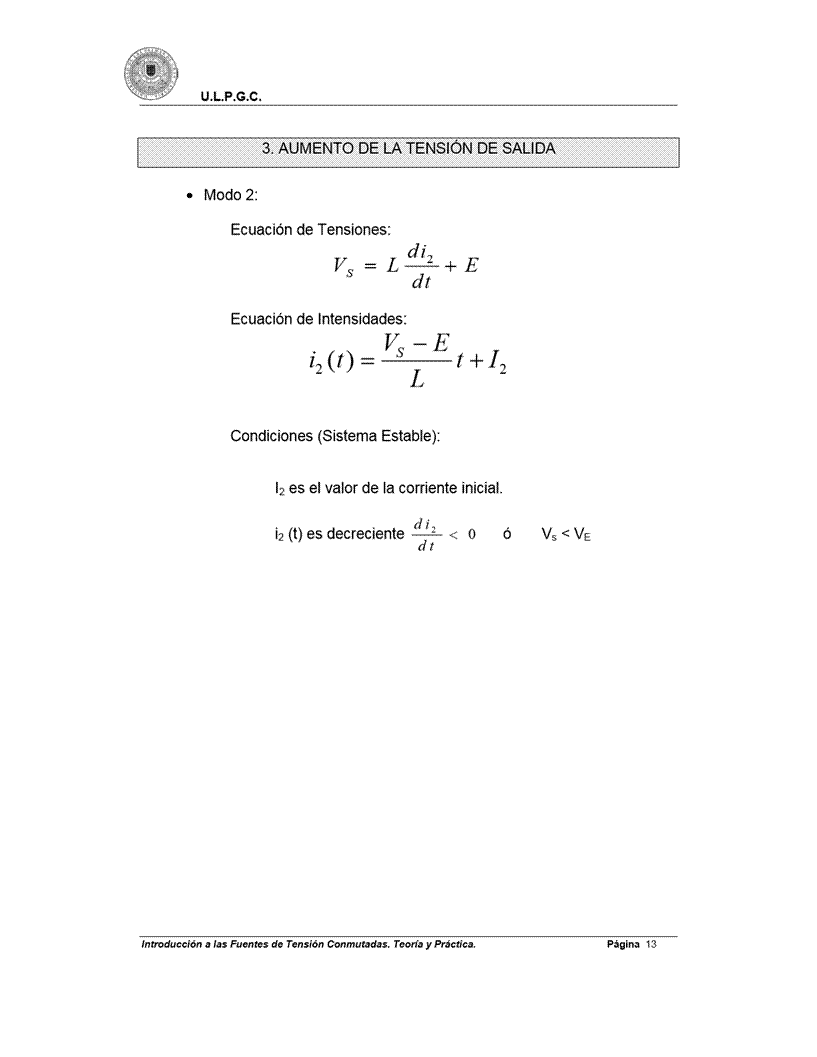 U.L.P.G.C.

3. AUMENTO DE LA TENSIÓN DE SALIDA

• Modo 2:

Ecuación de Tensiones:

$V_S = L\frac{di_2}{dt} + E$

Ecuación de Intensidades:

$i_2(t) = \frac{V_S - E}{L}t + I_2$

Condiciones (Sistema Estable):

$I_2$ es el valor de la corriente inicial.

$i_2$ (t) es decreciente $\frac{di_2}{dt} < 0$ ó $V_s < V_E$

Introducción a las Fuentes de Tensión Conmutadas. Teoría y Práctica.

Página 13